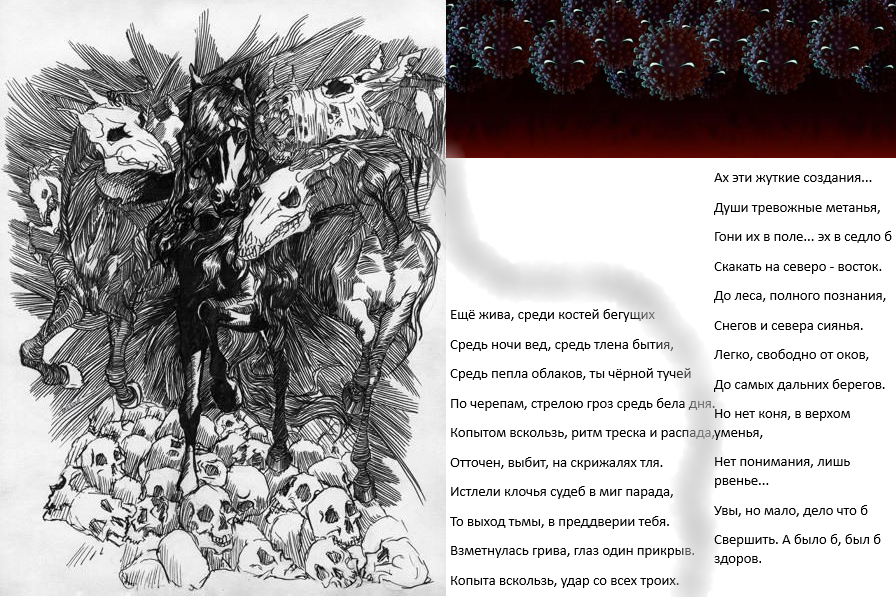 Ещё жива, среди костей бегущих

Средь ночи вед, средь тлена бытия,

Средь пепла облаков, ты чёрной тучей

По черепам, стрелою гроз средь бела дня.

Копытом вскользь, ритм треска и распада,

Отточен, выбит, на скрижалях тля.

Истлели клочья судеб в миг парада,

То выход тьмы, в преддверии тебя.

Взметнулась грива, глаз один прикрыв.

Копыта вскользь, удар со всех троих.

Ах эти жуткие создания...

Души тревожные метанья,

Гони их в поле... эх в седло б

Скакать на северо - восток.

До леса, полного познания,

Снегов и севера сиянья.

Легко, свободно от оков,

До самых дальних берегов.

Но нет коня, в верхом уменья,

Нет понимания, лишь рвенье...

Увы, но мало, дело что б

Свершить. А было б, был б здоров.